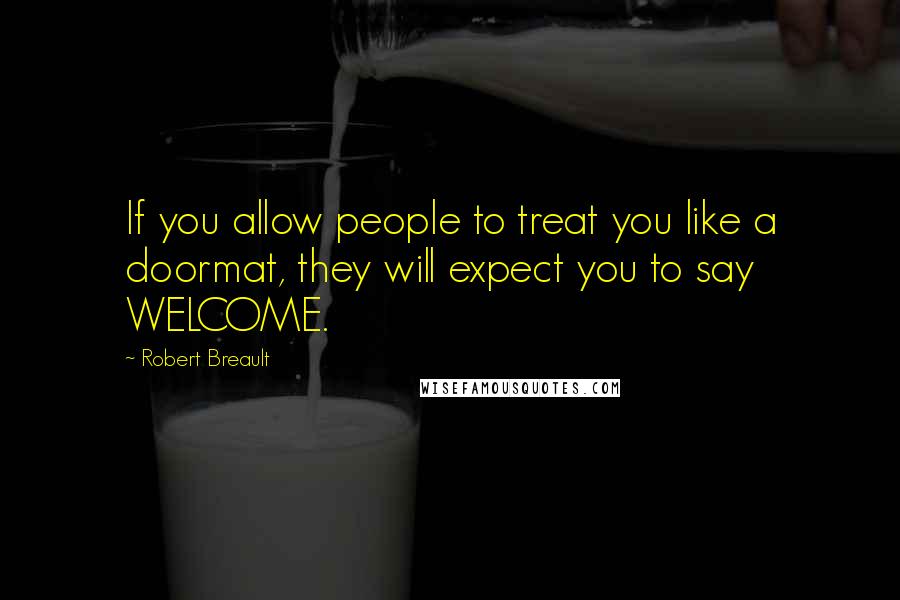 If you allow people to treat you like a doormat, they will expect you to say WELCOME.

~ Robert Breault

WISEFAMOUSQUOTES.COM